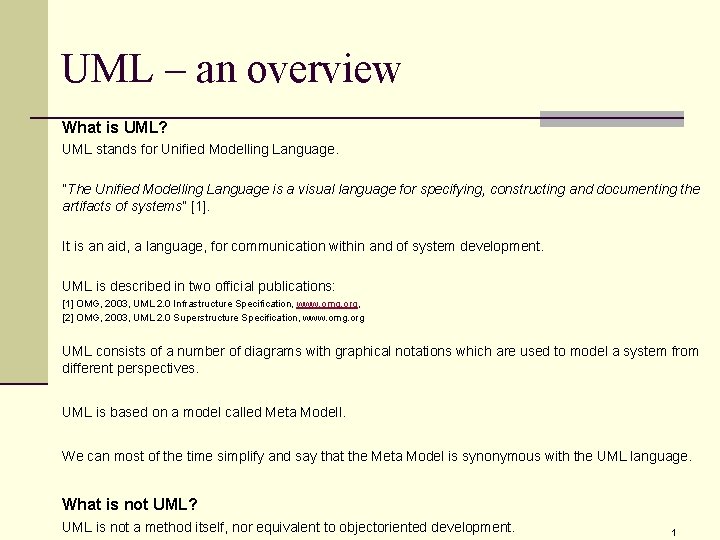 UML – an overview

What is UML?

UML stands for Unified Modelling Language.

"The Unified Modelling Language is a visual language for specifying, constructing and documenting the artifacts of systems" [1].

It is an aid, a language, for communication within and of system development.

UML is described in two official publications:
[1] OMG, 2003, UML 2.0 Infrastructure Specification, www.omg.org,
[2] OMG, 2003, UML 2.0 Superstructure Specification, www.omg.org

UML consists of a number of diagrams with graphical notations which are used to model a system from different perspectives.

UML is based on a model called Meta Modell.

We can most of the time simplify and say that the Meta Model is synonymous with the UML language.

What is not UML?

UML is not a method itself, nor equivalent to objectoriented development.

1